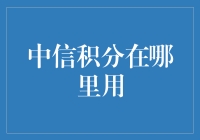 中信积分在哪里用